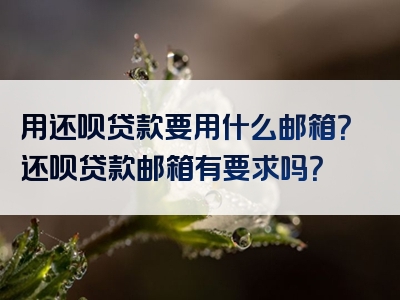 用还呗贷款要用什么邮箱?
还呗贷款邮箱有要求吗?